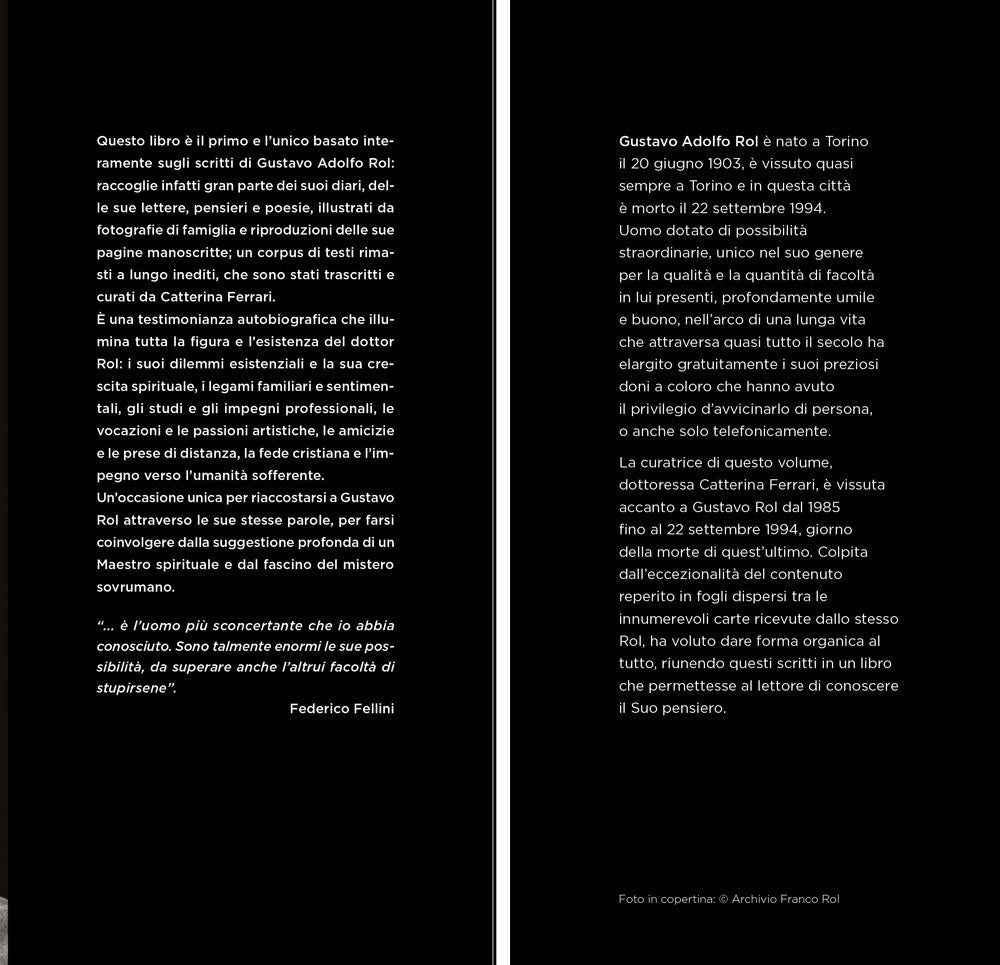 Questo libro è il primo e l'unico basato interamente sugli scritti di Gustavo Adolfo Rol: raccoglie infatti gran parte dei suoi diari, delle sue lettere, pensieri e poesie, illustrati da fotografie di famiglia e riproduzioni delle sue pagine manoscritte; un corpus di testi rimasti a lungo inediti, che sono stati trascritti e curati da Catterina Ferrari.
È una testimonianza autobiografica che illumina tutta la figura e l'esistenza del dottor Rol: i suoi dilemmi esistenziali e la sua crescita spirituale, i legami familiari e sentimentali, gli studi e gli impegni professionali, le vocazioni e le passioni artistiche, le amicizie e le prese di distanza, la fede cristiana e l'impegno verso l'umanità sofferente.
Un'occasione unica per riaccostarsi a Gustavo Rol attraverso le sue stesse parole, per farsi coinvolgere dalla suggestione profonda di un Maestro spirituale e dal fascino del mistero sovrumano.

"... è l'uomo più sconcertante che io abbia conosciuto. Sono talmente enormi le sue possibilità, da superare anche l'altrui facoltà di stupirsene".
Federico Fellini

Gustavo Adolfo Rol è nato a Torino il 20 giugno 1903, è vissuto quasi sempre a Torino e in questa città è morto il 22 settembre 1994. Uomo dotato di possibilità straordinarie, unico nel suo genere per la qualità e la quantità di facoltà in lui presenti, profondamente umile e buono, nell'arco di una lunga vita che attraversa quasi tutto il secolo ha elargito gratuitamente i suoi preziosi doni a coloro che hanno avuto il privilegio d'avvicinarlo di persona, o anche solo telefonicamente.

La curatrice di questo volume, dottoressa Catterina Ferrari, è vissuta accanto a Gustavo Rol dal 1985 fino al 22 settembre 1994, giorno della morte di quest'ultimo. Colpita dall'eccezionalità del contenuto reperito in fogli dispersi tra le innumerevoli carte ricevute dallo stesso Rol, ha voluto dare forma organica al tutto, riunendo questi scritti in un libro che permettesse al lettore di conoscere il Suo pensiero.

Foto in copertina: © Archivio Franco Rol